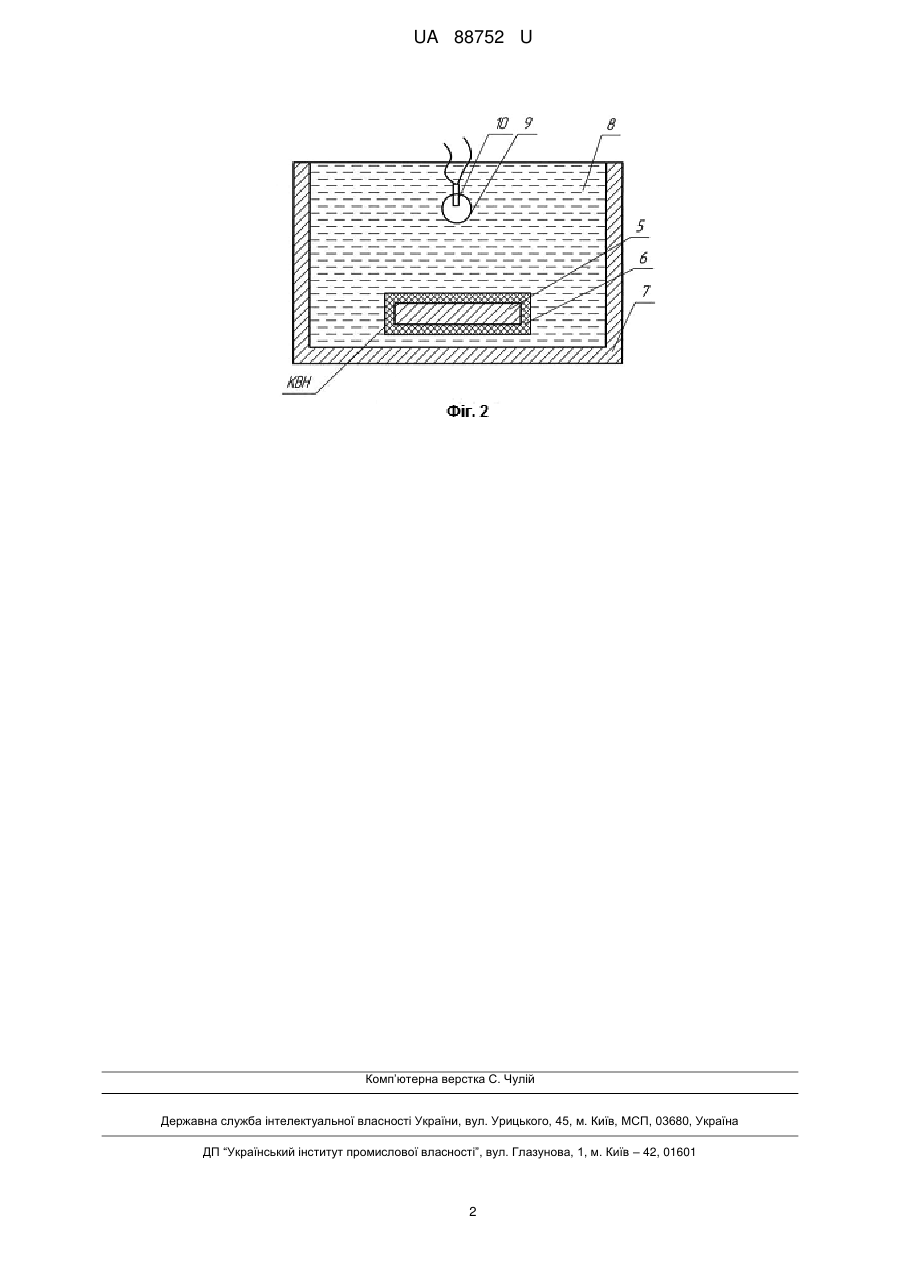 UA 88752 U

10 9 8

5

6

7

КВН

Фіг. 2

Комп'ютерна верстка С. Чулій

Державна служба інтелектуальної власності України, вул. Урицького, 45, м. Київ, МСП, 03680, Україна

ДП "Український інститут промислової власності", вул. Глазунова, 1, м. Київ – 42, 01601

2